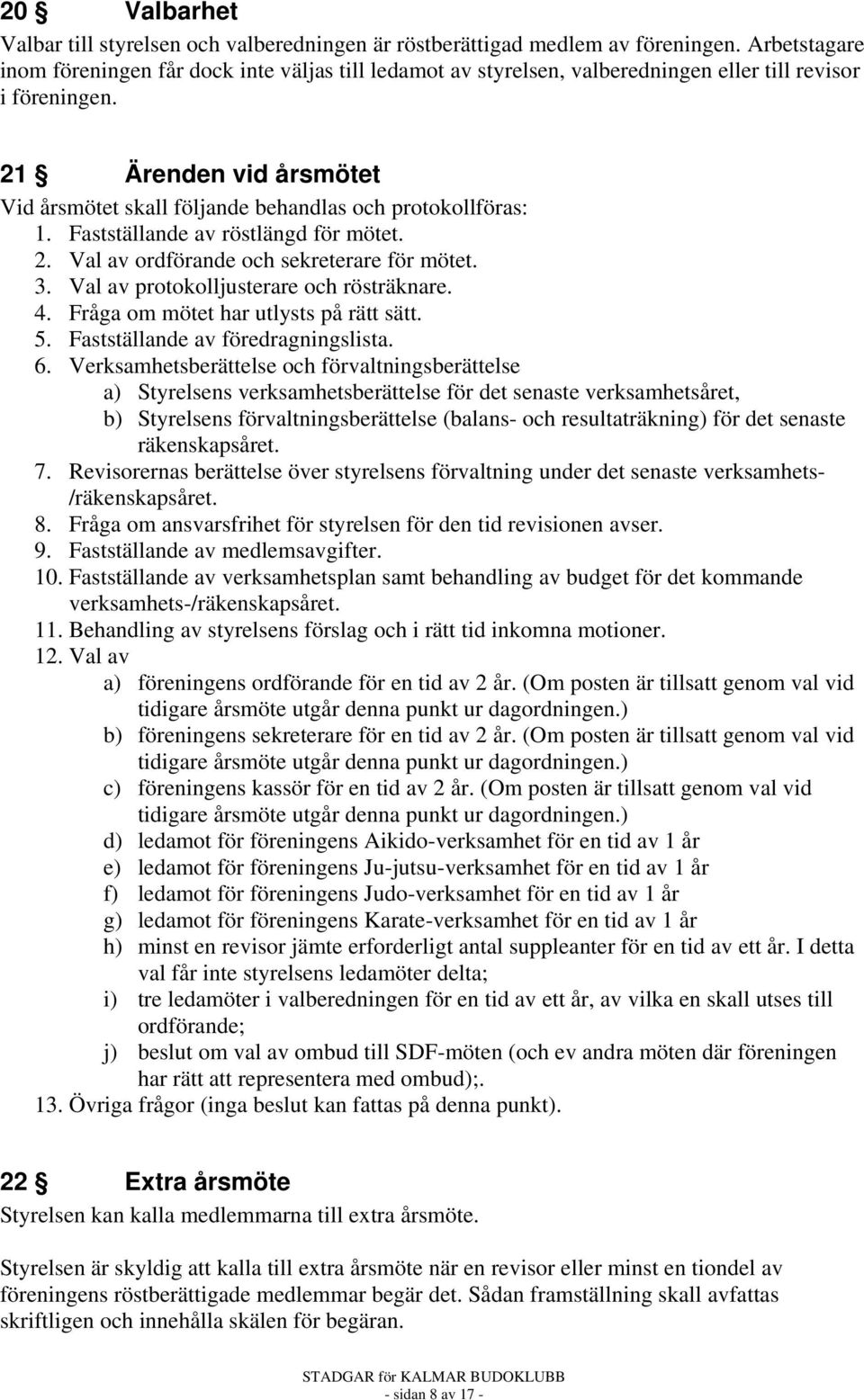 20 § Valbarhet
Valbar till styrelsen och valberedningen är röstberättigad medlem av föreningen. Arbetstagare inom föreningen får dock inte väljas till ledamot av styrelsen, valberedningen eller till revisor i föreningen.

21 § Ärenden vid årsmötet
Vid årsmötet skall följande behandlas och protokollföras:
1. Fastställande av röstlängd för mötet.
2. Val av ordförande och sekreterare för mötet.
3. Val av protokolljusterare och rösträknare.
4. Fråga om mötet har utlysts på rätt sätt.
5. Fastställande av föredragningslista.
6. Verksamhetsberättelse och förvaltningsberättelse
a) Styrelsens verksamhetsberättelse för det senaste verksamhetsåret,
b) Styrelsens förvaltningsberättelse (balans- och resultaträkning) för det senaste räkenskapsåret.
7. Revisorernas berättelse över styrelsens förvaltning under det senaste verksamhets-/räkenskapsåret.
8. Fråga om ansvarsfrihet för styrelsen för den tid revisionen avser.
9. Fastställande av medlemsavgifter.
10. Fastställande av verksamhetsplan samt behandling av budget för det kommande verksamhets-/räkenskapsåret.
11. Behandling av styrelsens förslag och i rätt tid inkomna motioner.
12. Val av
a) föreningens ordförande för en tid av 2 år. (Om posten är tillsatt genom val vid tidigare årsmöte utgår denna punkt ur dagordningen.)
b) föreningens sekreterare för en tid av 2 år. (Om posten är tillsatt genom val vid tidigare årsmöte utgår denna punkt ur dagordningen.)
c) föreningens kassör för en tid av 2 år. (Om posten är tillsatt genom val vid tidigare årsmöte utgår denna punkt ur dagordningen.)
d) ledamot för föreningens Aikido-verksamhet för en tid av 1 år
e) ledamot för föreningens Ju-jutsu-verksamhet för en tid av 1 år
f) ledamot för föreningens Judo-verksamhet för en tid av 1 år
g) ledamot för föreningens Karate-verksamhet för en tid av 1 år
h) minst en revisor jämte erforderligt antal suppleanter för en tid av ett år. I detta val får inte styrelsens ledamöter delta;
i) tre ledamöter i valberedningen för en tid av ett år, av vilka en skall utses till ordförande;
j) beslut om val av ombud till SDF-möten (och ev andra möten där föreningen har rätt att representera med ombud);.
13. Övriga frågor (inga beslut kan fattas på denna punkt).

22 § Extra årsmöte
Styrelsen kan kalla medlemmarna till extra årsmöte.

Styrelsen är skyldig att kalla till extra årsmöte när en revisor eller minst en tiondel av föreningens röstberättigade medlemmar begär det. Sådan framställning skall avfattas skriftligen och innehålla skälen för begäran.

STADGAR för KALMAR BUDOKLUBB
- sidan 8 av 17 -